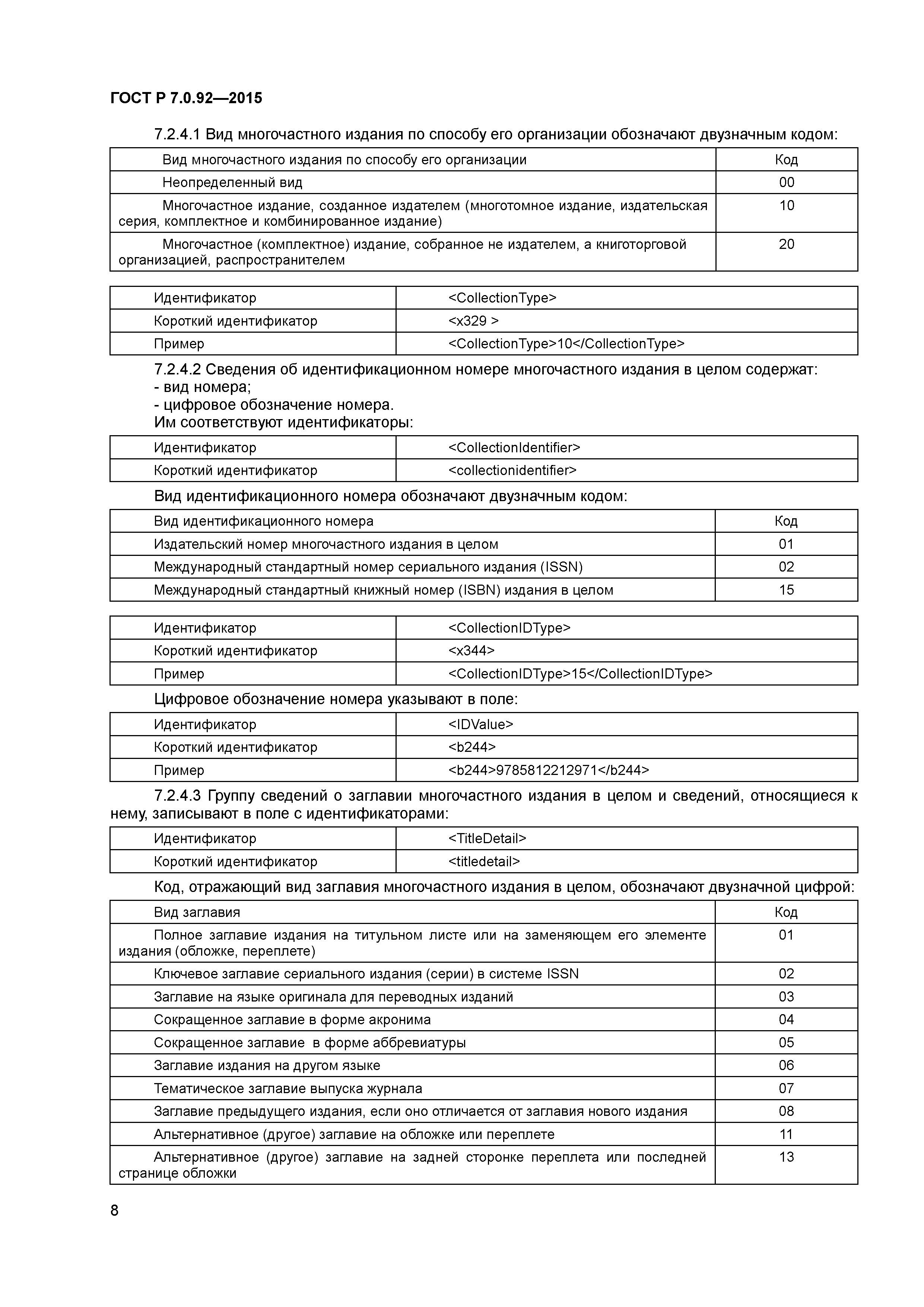 ГОСТ Р 7.0.92—2015

7.2.4.1 Вид многочастного издания по способу его организации обозначают двузначным кодом:

| Вид многочастного издания по способу его организации | Код |
|---|---|
| Неопределенный вид | 00 |
| Многочастное издание, созданное издателем (многотомное издание, издательская серия, комплектное и комбинированное издание) | 10 |
| Многочастное (комплектное) издание, собранное не издателем, а книготорговой организацией, распространителем | 20 |

| Идентификатор | <CollectionType> |
|---|---|
| Короткий идентификатор | <x329 > |
| Пример | <CollectionType>10</CollectionType> |

7.2.4.2 Сведения об идентификационном номере многочастного издания в целом содержат:
- вид номера;
- цифровое обозначение номера.
Им соответствуют идентификаторы:

| Идентификатор | <CollectionIdentifier> |
|---|---|
| Короткий идентификатор | <collectionidentifier> |

Вид идентификационного номера обозначают двузначным кодом:

| Вид идентификационного номера | Код |
|---|---|
| Издательский номер многочастного издания в целом | 01 |
| Международный стандартный номер сериального издания (ISSN) | 02 |
| Международный стандартный книжный номер (ISBN) издания в целом | 15 |

| Идентификатор | <CollectionIDType> |
|---|---|
| Короткий идентификатор | <x344> |
| Пример | <CollectionIDType>15</CollectionIDType> |

Цифровое обозначение номера указывают в поле:

| Идентификатор | <IDValue> |
|---|---|
| Короткий идентификатор | <b244> |
| Пример | <b244>9785812212971</b244> |

7.2.4.3 Группу сведений о заглавии многочастного издания в целом и сведений, относящиеся к нему, записывают в поле с идентификаторами:

| Идентификатор | <TitleDetail> |
|---|---|
| Короткий идентификатор | <titledetail> |

Код, отражающий вид заглавия многочастного издания в целом, обозначают двузначной цифрой:

| Вид заглавия | Код |
|---|---|
| Полное заглавие издания на титульном листе или на заменяющем его элементе издания (обложке, переплете) | 01 |
| Ключевое заглавие сериального издания (серии) в системе ISSN | 02 |
| Заглавие на языке оригинала для переводных изданий | 03 |
| Сокращенное заглавие в форме акронима | 04 |
| Сокращенное заглавие в форме аббревиатуры | 05 |
| Заглавие издания на другом языке | 06 |
| Тематическое заглавие выпуска журнала | 07 |
| Заглавие предыдущего издания, если оно отличается от заглавия нового издания | 08 |
| Альтернативное (другое) заглавие на обложке или переплете | 11 |
| Альтернативное (другое) заглавие на задней сторонке переплета или последней странице обложки | 13 |

8